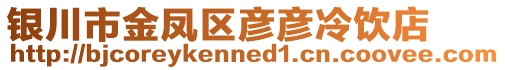 银川市金凤区彦彦冷饮店
http://bjcoreykenned1.cn.coovee.com